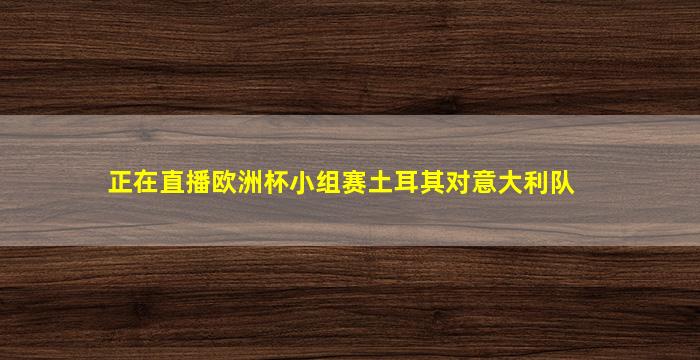 正在直播欧洲杯小组赛土耳其对意大利队